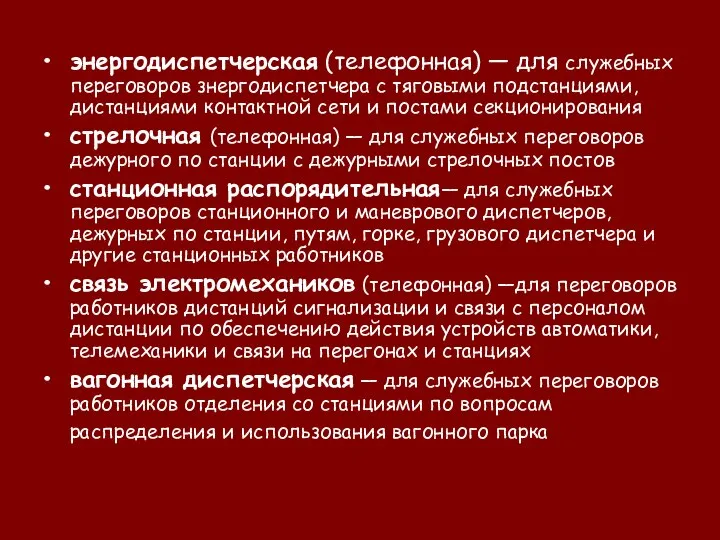 • энергодиспетчерская (телефонная) — для служебных переговоров энергодиспетчера с тяговыми подстанциями, дистанциями контактной сети и постами секционирования

• стрелочная (телефонная) — для служебных переговоров дежурного по станции с дежурными стрелочных постов

• станционная распорядительная— для служебных переговоров станционного и маневрового диспетчеров, дежурных по станции, путям, горке, грузового диспетчера и другие станционных работников

• связь электромехаников (телефонная) —для переговоров работников дистанций сигнализации и связи с персоналом дистанции по обеспечению действия устройств автоматики, телемеханики и связи на перегонах и станциях

• вагонная диспетчерская — для служебных переговоров работников отделения со станциями по вопросам распределения и использования вагонного парка